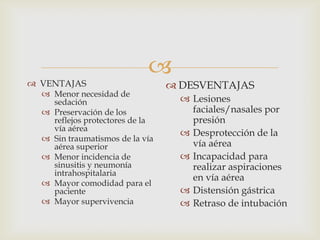 VENTAJAS

Menor necesidad de sedación

Preservación de los reflejos protectores de la vía aérea

Sin traumatismos de la vía aérea superior

Menor incidencia de sinusitis y neumonía intrahospitalaria

Mayor comodidad para el paciente

Mayor supervivencia

DESVENTAJAS

Lesiones faciales/nasales por presión

Desprotección de la vía aérea

Incapacidad para realizar aspiraciones en vía aérea

Distensión gástrica

Retraso de intubación